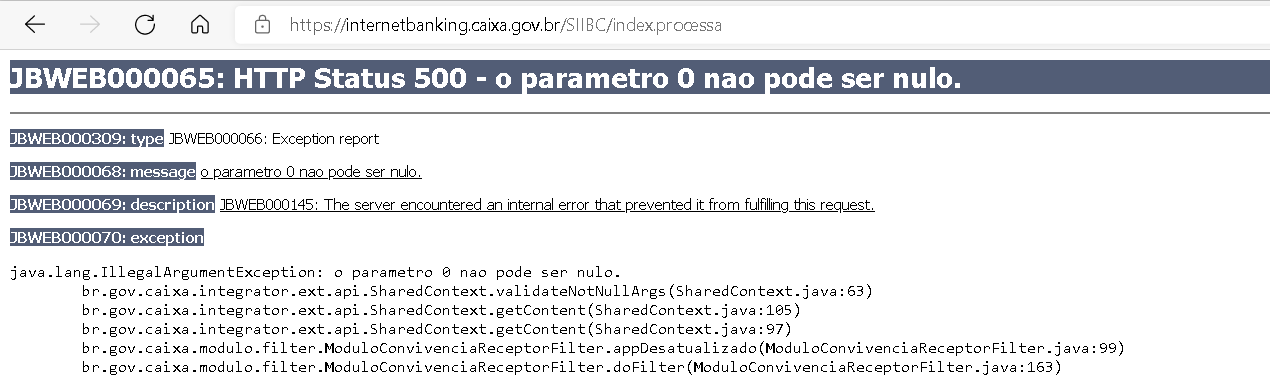 https://internetbanking.caixa.gov.br/SIIBC/index.processa

JBWEB000065: HTTP Status 500 - o parametro 0 nao pode ser nulo.

JBWEB000309: type JBWEB000066: Exception report

JBWEB000068: message o parametro 0 nao pode ser nulo.

JBWEB000069: description JBWEB000145: The server encountered an internal error that prevented it from fulfilling this request.

JBWEB000070: exception

java.lang.IllegalArgumentException: o parametro 0 nao pode ser nulo.
br.gov.caixa.integrator.ext.api.SharedContext.validateNotNullArgs(SharedContext.java:63)
br.gov.caixa.integrator.ext.api.SharedContext.getContent(SharedContext.java:105)
br.gov.caixa.integrator.ext.api.SharedContext.getContent(SharedContext.java:97)
br.gov.caixa.modulo.filter.ModuloConvivenciaReceptorFilter.appDesatualizado(ModuloConvivenciaReceptorFilter.java:99)
br.gov.caixa.modulo.filter.ModuloConvivenciaReceptorFilter.doFilter(ModuloConvivenciaReceptorFilter.java:163)